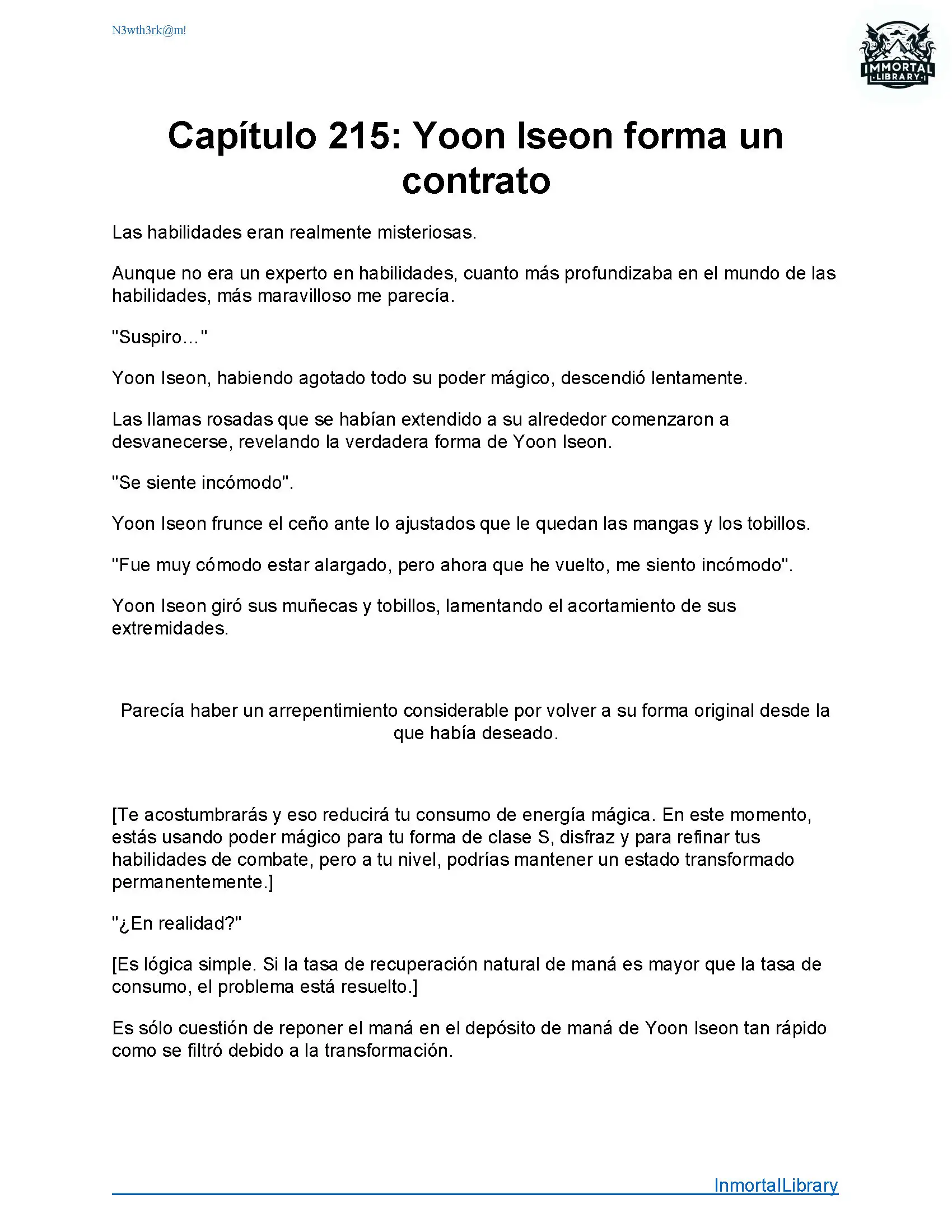 N3wth3rk@m!

IMMORTAL LIBRARY

Capítulo 215: Yoon Iseon forma un contrato

Las habilidades eran realmente misteriosas.

Aunque no era un experto en habilidades, cuanto más profundizaba en el mundo de las habilidades, más maravilloso me parecía.

"Suspiro…"

Yoon Iseon, habiendo agotado todo su poder mágico, descendió lentamente.

Las llamas rosadas que se habían extendido a su alrededor comenzaron a desvanecerse, revelando la verdadera forma de Yoon Iseon.

"Se siente incómodo".

Yoon Iseon frunce el ceño ante lo ajustados que le quedan las mangas y los tobillos.

"Fue muy cómodo estar alargado, pero ahora que he vuelto, me siento incómodo".

Yoon Iseon giró sus muñecas y tobillos, lamentando el acortamiento de sus extremidades.

Parecía haber un arrepentimiento considerable por volver a su forma original desde la que había deseado.

[Te acostumbrarás y eso reducirá tu consumo de energía mágica. En este momento, estás usando poder mágico para tu forma de clase S, disfraz y para refinar tus habilidades de combate, pero a tu nivel, podrías mantener un estado transformado permanentemente.]

"¿En realidad?"

[Es lógica simple. Si la tasa de recuperación natural de maná es mayor que la tasa de consumo, el problema está resuelto.]

Es sólo cuestión de reponer el maná en el depósito de maná de Yoon Iseon tan rápido como se filtró debido a la transformación.

InmortalLibrary